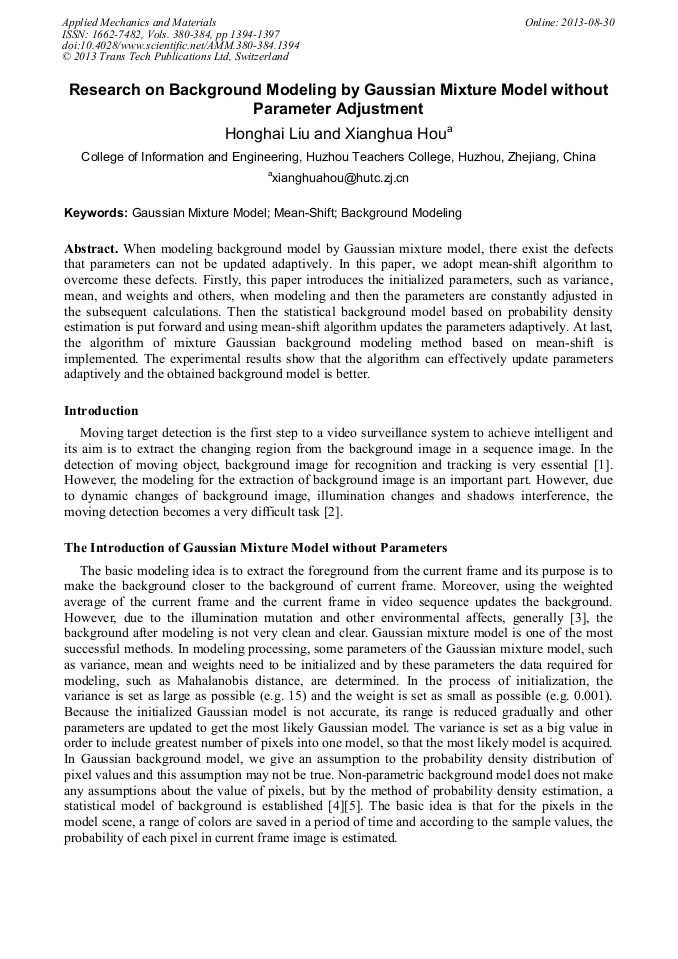 Applied Mechanics and Materials
ISSN: 1662-7482, Vols. 380-384, pp 1394-1397
doi:10.4028/www.scientific.net/AMM.380-384.1394
© 2013 Trans Tech Publications Ltd, Switzerland

Online: 2013-08-30

Research on Background Modeling by Gaussian Mixture Model without Parameter Adjustment

Honghai Liu and Xianghua Hou$^a$

College of Information and Engineering, Huzhou Teachers College, Huzhou, Zhejiang, China

$^a$xianghuahou@hutc.zj.cn

Keywords: Gaussian Mixture Model; Mean-Shift; Background Modeling

Abstract. When modeling background model by Gaussian mixture model, there exist the defects that parameters can not be updated adaptively. In this paper, we adopt mean-shift algorithm to overcome these defects. Firstly, this paper introduces the initialized parameters, such as variance, mean, and weights and others, when modeling and then the parameters are constantly adjusted in the subsequent calculations. Then the statistical background model based on probability density estimation is put forward and using mean-shift algorithm updates the parameters adaptively. At last, the algorithm of mixture Gaussian background modeling method based on mean-shift is implemented. The experimental results show that the algorithm can effectively update parameters adaptively and the obtained background model is better.

Introduction

Moving target detection is the first step to a video surveillance system to achieve intelligent and its aim is to extract the changing region from the background image in a sequence image. In the detection of moving object, background image for recognition and tracking is very essential [1]. However, the modeling for the extraction of background image is an important part. However, due to dynamic changes of background image, illumination changes and shadows interference, the moving detection becomes a very difficult task [2].

The Introduction of Gaussian Mixture Model without Parameters

The basic modeling idea is to extract the foreground from the current frame and its purpose is to make the background closer to the background of current frame. Moreover, using the weighted average of the current frame and the current frame in video sequence updates the background. However, due to the illumination mutation and other environmental affects, generally [3], the background after modeling is not very clean and clear. Gaussian mixture model is one of the most successful methods. In modeling processing, some parameters of the Gaussian mixture model, such as variance, mean and weights need to be initialized and by these parameters the data required for modeling, such as Mahalanobis distance, are determined. In the process of initialization, the variance is set as large as possible (e.g. 15) and the weight is set as small as possible (e.g. 0.001). Because the initialized Gaussian model is not accurate, its range is reduced gradually and other parameters are updated to get the most likely Gaussian model. The variance is set as a big value in order to include greatest number of pixels into one model, so that the most likely model is acquired. In Gaussian background model, we give an assumption to the probability density distribution of pixel values and this assumption may not be true. Non-parametric background model does not make any assumptions about the value of pixels, but by the method of probability density estimation, a statistical model of background is established [4][5]. The basic idea is that for the pixels in the model scene, a range of colors are saved in a period of time and according to the sample values, the probability of each pixel in current frame image is estimated.